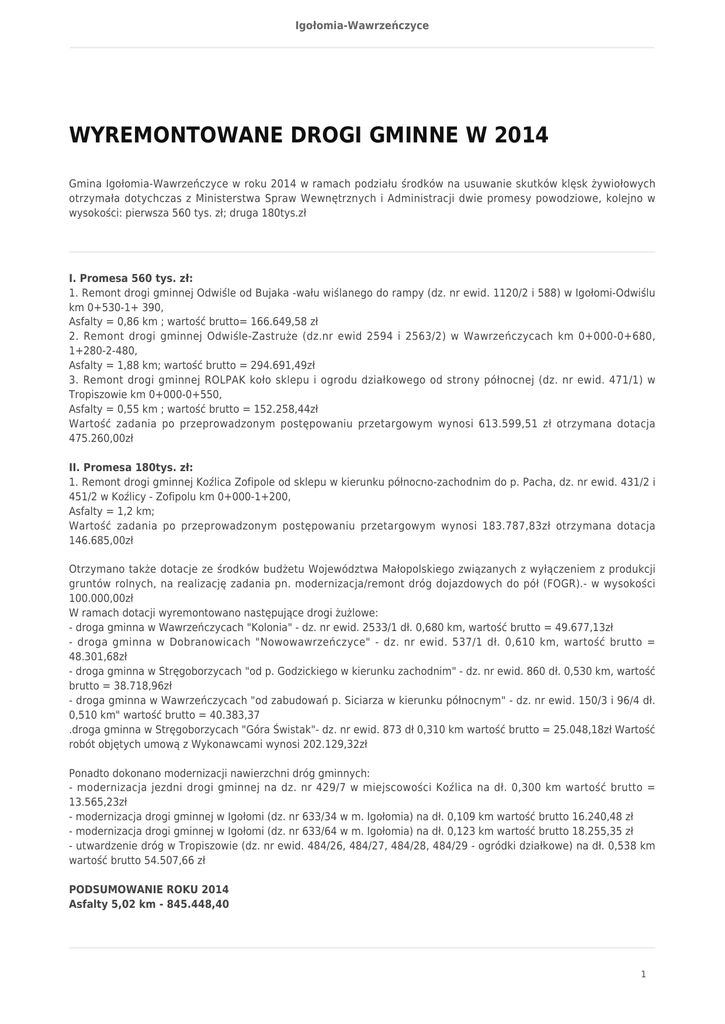 Igołomia-Wawrzeńczyce

WYREMONTOWANE DROGI GMINNE W 2014

Gmina Igołomia-Wawrzeńczyce w roku 2014 w ramach podziału środków na usuwanie skutków klęsk żywiołowych otrzymała dotychczas z Ministerstwa Spraw Wewnętrznych i Administracji dwie promesy powodziowe, kolejno w wysokości: pierwsza 560 tys. zł; druga 180tys.zł

I. Promesa 560 tys. zł:
1. Remont drogi gminnej Odwiśle od Bujaka -wału wiślanego do rampy (dz. nr ewid. 1120/2 i 588) w Igołomi-Odwiślu km 0+530-1+ 390,
Asfalty = 0,86 km ; wartość brutto= 166.649,58 zł
2. Remont drogi gminnej Odwiśle-Zastruże (dz.nr ewid 2594 i 2563/2) w Wawrzeńczycach km 0+000-0+680, 1+280-2-480,
Asfalty = 1,88 km; wartość brutto = 294.691,49zł
3. Remont drogi gminnej ROLPAK koło sklepu i ogrodu działkowego od strony północnej (dz. nr ewid. 471/1) w Tropiszowie km 0+000-0+550,
Asfalty = 0,55 km ; wartość brutto = 152.258,44zł
Wartość zadania po przeprowadzonym postępowaniu przetargowym wynosi 613.599,51 zł otrzymana dotacja 475.260,00zł

II. Promesa 180tys. zł:
1. Remont drogi gminnej Koźlica Zofipole od sklepu w kierunku północno-zachodnim do p. Pacha, dz. nr ewid. 431/2 i 451/2 w Koźlicy - Zofipolu km 0+000-1+200,
Asfalty = 1,2 km;
Wartość zadania po przeprowadzonym postępowaniu przetargowym wynosi 183.787,83zł otrzymana dotacja 146.685,00zł

Otrzymano także dotacje ze środków budżetu Województwa Małopolskiego związanych z wyłączeniem z produkcji gruntów rolnych, na realizację zadania pn. modernizacja/remont dróg dojazdowych do pól (FOGR).- w wysokości 100.000,00zł
W ramach dotacji wyremontowano następujące drogi żużlowe:
- droga gminna w Wawrzeńczycach "Kolonia" - dz. nr ewid. 2533/1 dł. 0,680 km, wartość brutto = 49.677,13zł
- droga gminna w Dobranowicach "Nowowawrzeńczyce" - dz. nr ewid. 537/1 dł. 0,610 km, wartość brutto = 48.301,68zł
- droga gminna w Stręgoborzycach "od p. Godzickiego w kierunku zachodnim" - dz. nr ewid. 860 dł. 0,530 km, wartość brutto = 38.718,96zł
- droga gminna w Wawrzeńczycach "od zabudowań p. Siciarza w kierunku północnym" - dz. nr ewid. 150/3 i 96/4 dł. 0,510 km" wartość brutto = 40.383,37
.droga gminna w Stręgoborzycach "Góra Świstak"- dz. nr ewid. 873 dł 0,310 km wartość brutto = 25.048,18zł Wartość robót objętych umową z Wykonawcami wynosi 202.129,32zł

Ponadto dokonano modernizacji nawierzchni dróg gminnych:
- modernizacja jezdni drogi gminnej na dz. nr 429/7 w miejscowości Koźlica na dł. 0,300 km wartość brutto = 13.565,23zł
- modernizacja drogi gminnej w Igołomi (dz. nr 633/34 w m. Igołomia) na dł. 0,109 km wartość brutto 16.240,48 zł
- modernizacja drogi gminnej w Igołomi (dz. nr 633/64 w m. Igołomia) na dł. 0,123 km wartość brutto 18.255,35 zł
- utwardzenie dróg w Tropiszowie (dz. nr ewid. 484/26, 484/27, 484/28, 484/29 - ogródki działkowe) na dł. 0,538 km wartość brutto 54.507,66 zł

PODSUMOWANIE ROKU 2014
Asfalty 5,02 km - 845.448,40

1